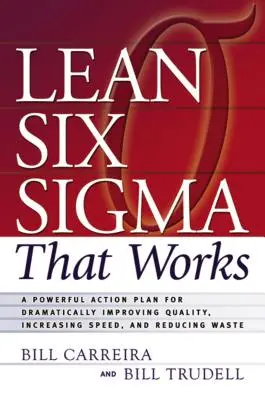 LEAN SIX SIGMA

That Works

A POWERFUL ACTION PLAN FOR DRAMATICALLY IMPROVING QUALITY, INCREASING SPEED, AND REDUCING WASTE

BILL CARREIRA

AND BILL TRUDELL